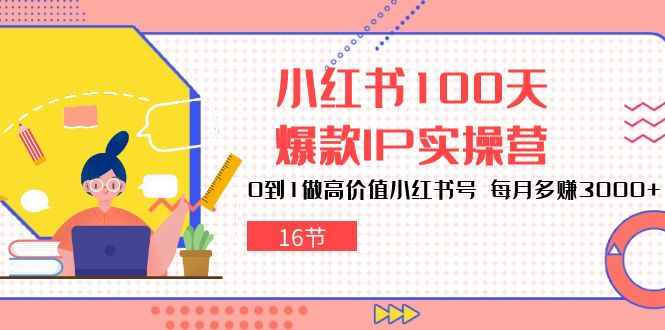 小红书100天
爆款IP实操营

0到1做高价值小红书号 每月多赚3000+

16节